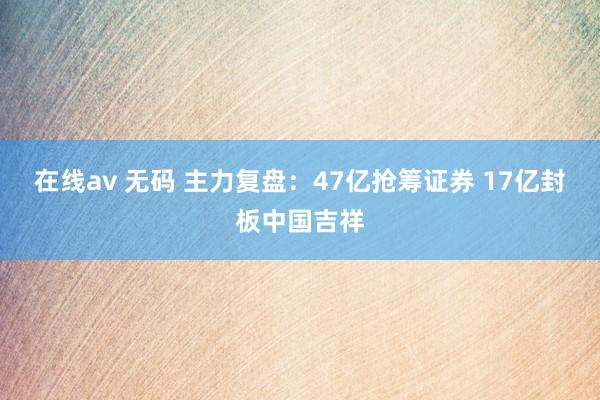 在线av 无码 主力复盘：47亿抢筹证券 17亿封板中国吉祥